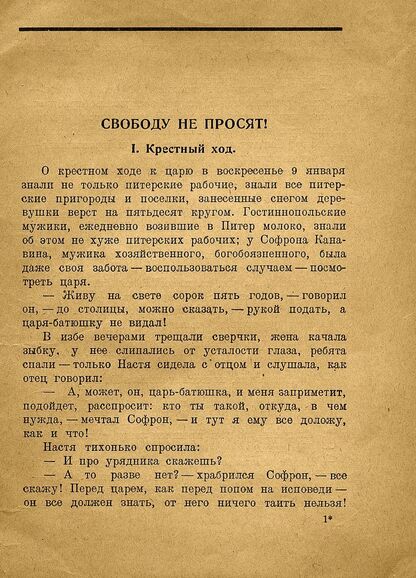 СВОБОДУ НЕ ПРОСЯТ!

I. Крестный ход.

О крестном ходе к царю в воскресенье 9 января знали не только питерские рабочие, знали все питерские пригороды и поселки, занесенные снегом деревушки верст на пятьдесят кругом. Гостиннопольские мужики, ежедневно возившие в Питер молоко, знали об этом не хуже питерских рабочих; у Софрона Канавина, мужика хозяйственного, богобоязненного, была даже своя забота — воспользоваться случаем — посмотреть царя.

— Живу на свете сорок пять годов, — говорил он, — до столицы, можно сказать, — рукой подать, а царя-батюшку не видал!

В избе вечерами трещали сверчки, жена качала зыбку, у нее слипались от усталости глаза, ребята спали — только Настя сидела с отцом и слушала, как отец говорил:

— А, может, он, царь-батюшка, и меня заприметит, подойдет, расспросит: кто ты такой, откуда, в чем нужда, — мечтал Софрон, — и тут я ему все доложу, как и что!

Настя тихонько спросила:

— И про урядника скажешь?

— А то разве нет? — храбрился Софрон, — все скажу! Перед царем, как перед попом на исповеди — он все должен знать, от него ничего таить нельзя!

1*